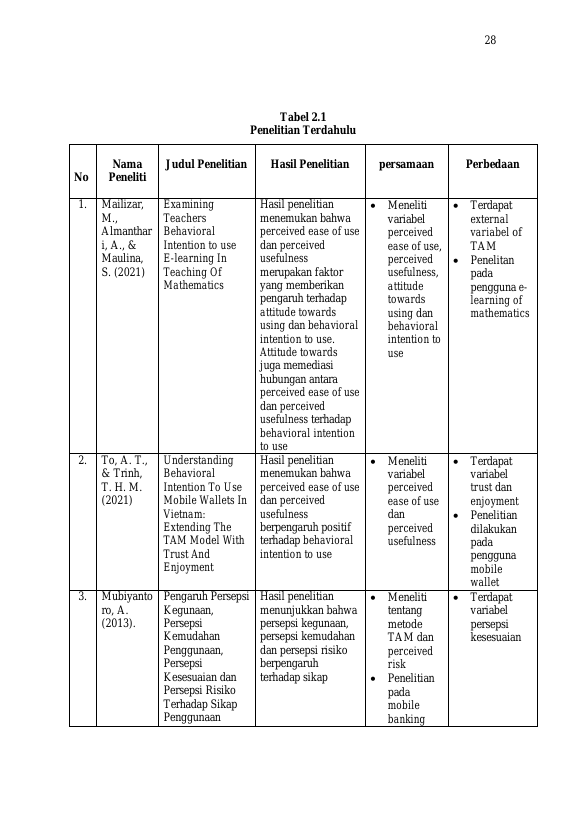 28

Tabel 2.1
Penelitian Terdahulu

| No | Nama Peneliti | Judul Penelitian | Hasil Penelitian | persamaan | Perbedaan |
|---|---|---|---|---|---|
| 1. | Mailizar, M., Almanthari, A., & Maulina, S. (2021) | Examining Teachers Behavioral Intention to use E-learning In Teaching Of Mathematics | Hasil penelitian menemukan bahwa perceived ease of use dan perceived usefulness merupakan faktor yang memberikan pengaruh terhadap attitude towards using dan behavioral intention to use. Attitude towards juga memediasi hubungan antara perceived ease of use dan perceived usefulness terhadap behavioral intention to use | • Meneliti variabel perceived ease of use, perceived usefulness, attitude towards using dan behavioral intention to use | • Terdapat external variabel of TAM • Penelitan pada pengguna e-learning of mathematics |
| 2. | To, A. T., & Trinh, T. H. M. (2021) | Understanding Behavioral Intention To Use Mobile Wallets In Vietnam: Extending The TAM Model With Trust And Enjoyment | Hasil penelitian menemukan bahwa perceived ease of use dan perceived usefulness berpengaruh positif terhadap behavioral intention to use | • Meneliti variabel perceived ease of use dan perceived usefulness | • Terdapat variabel trust dan enjoyment • Penelitian dilakukan pada pengguna mobile wallet |
| 3. | Mubiyantoro, A. (2013). | Pengaruh Persepsi Kegunaan, Persepsi Kemudahan Penggunaan, Persepsi Kesesuaian dan Persepsi Risiko Terhadap Sikap Penggunaan | Hasil penelitian menunjukkan bahwa persepsi kegunaan, persepsi kemudahan dan persepsi risiko berpengaruh terhadap sikap | • Meneliti tentang metode TAM dan perceived risk • Penelitian pada mobile banking | • Terdapat variabel persepsi kesesuaian |